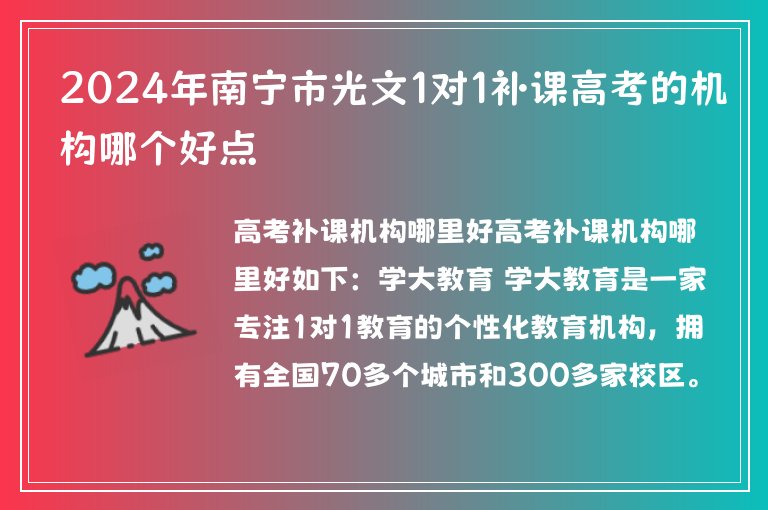 2024年南宁市光文1对1补课高考的机构哪个好点

高考补课机构哪里好高考补课机构哪里好如下：学大教育 学大教育是一家专注1对1教育的个性化教育机构，拥有全国70多个城市和300多家校区。